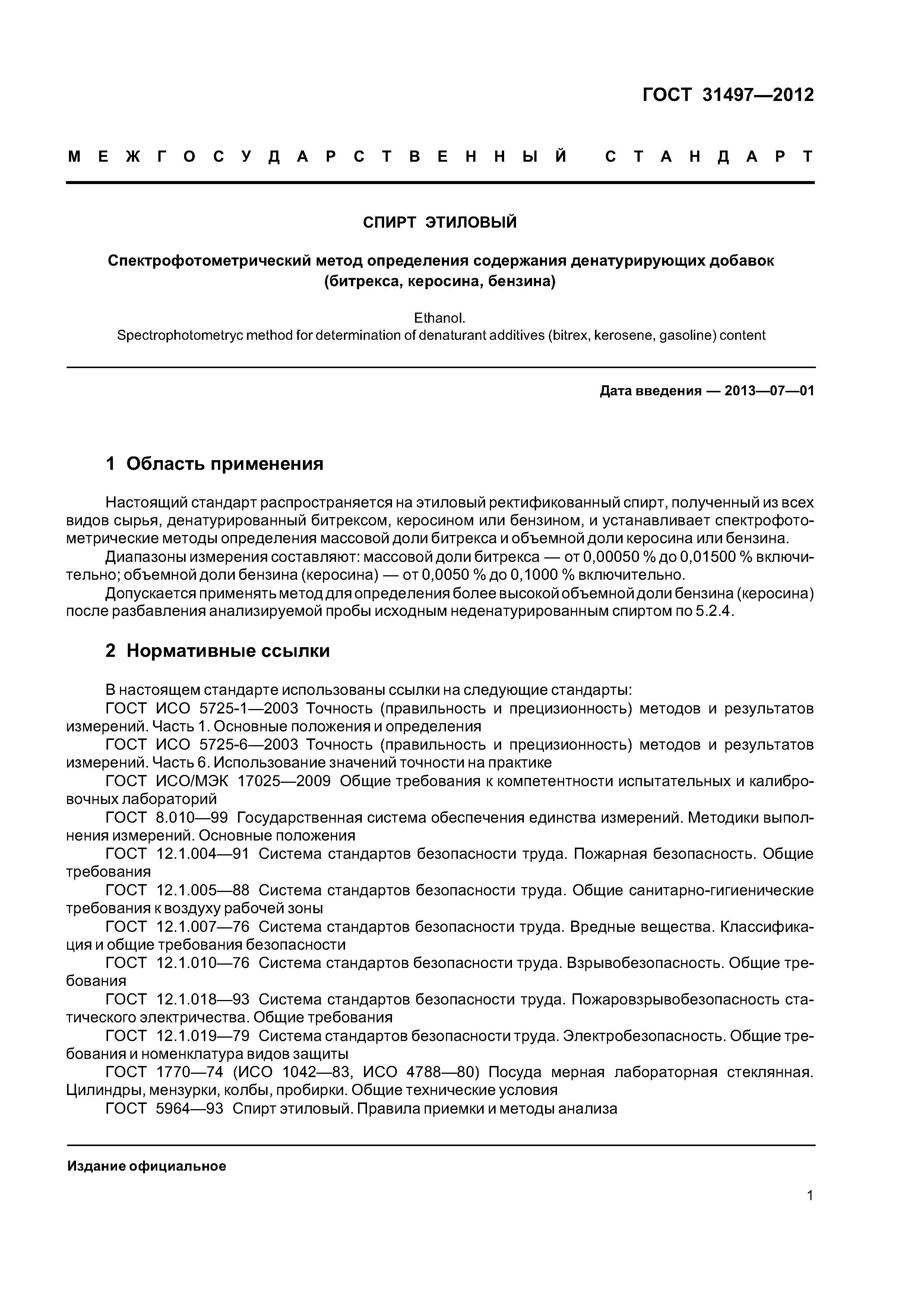 ГОСТ 31497—2012

МЕЖГОСУДАРСТВЕННЫЙ СТАНДАРТ

СПИРТ ЭТИЛОВЫЙ

Спектрофотометрический метод определения содержания денатурирующих добавок (битрекса, керосина, бензина)

Ethanol.
Spectrophotometryc method for determination of denaturant additives (bitrex, kerosene, gasoline) content

Дата введения — 2013—07—01

1 Область применения

Настоящий стандарт распространяется на этиловый ректификованный спирт, полученный из всех видов сырья, денатурированный битрексом, керосином или бензином, и устанавливает спектрофотометрические методы определения массовой доли битрекса и объемной доли керосина или бензина.

Диапазоны измерения составляют: массовой доли битрекса — от 0,00050 % до 0,01500 % включительно; объемной доли бензина (керосина) — от 0,0050 % до 0,1000 % включительно.

Допускается применять метод для определения более высокой объемной доли бензина (керосина) после разбавления анализируемой пробы исходным неденатурированным спиртом по 5.2.4.

2 Нормативные ссылки

В настоящем стандарте использованы ссылки на следующие стандарты:

ГОСТ ИСО 5725-1—2003 Точность (правильность и прецизионность) методов и результатов измерений. Часть 1. Основные положения и определения

ГОСТ ИСО 5725-6—2003 Точность (правильность и прецизионность) методов и результатов измерений. Часть 6. Использование значений точности на практике

ГОСТ ИСО/МЭК 17025—2009 Общие требования к компетентности испытательных и калибровочных лабораторий

ГОСТ 8.010—99 Государственная система обеспечения единства измерений. Методики выполнения измерений. Основные положения

ГОСТ 12.1.004—91 Система стандартов безопасности труда. Пожарная безопасность. Общие требования

ГОСТ 12.1.005—88 Система стандартов безопасности труда. Общие санитарно-гигиенические требования к воздуху рабочей зоны

ГОСТ 12.1.007—76 Система стандартов безопасности труда. Вредные вещества. Классификация и общие требования безопасности

ГОСТ 12.1.010—76 Система стандартов безопасности труда. Взрывобезопасность. Общие требования

ГОСТ 12.1.018—93 Система стандартов безопасности труда. Пожаровзрывобезопасность статического электричества. Общие требования

ГОСТ 12.1.019—79 Система стандартов безопасности труда. Электробезопасность. Общие требования и номенклатура видов защиты

ГОСТ 1770—74 (ИСО 1042—83, ИСО 4788—80) Посуда мерная лабораторная стеклянная. Цилиндры, мензурки, колбы, пробирки. Общие технические условия

ГОСТ 5964—93 Спирт этиловый. Правила приемки и методы анализа

Издание официальное

1